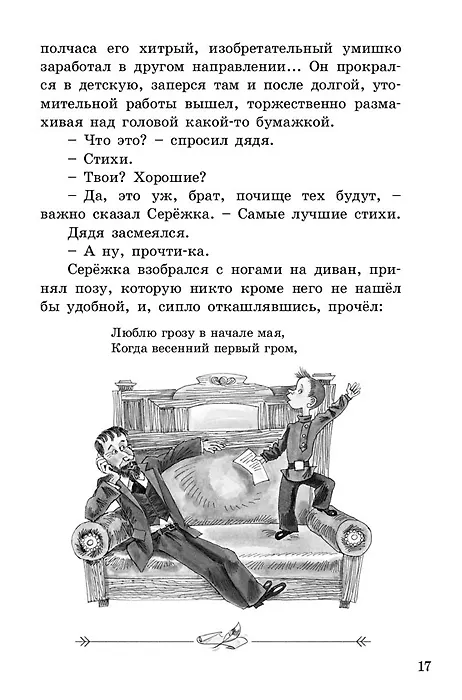 полчаса его хитрый, изобретательный умишко заработал в другом направлении... Он прокрался в детскую, заперся там и после долгой, утомительной работы вышел, торжественно размахивая над головой какой-то бумажкой.

– Что это? – спросил дядя.

– Стихи.

– Твои? Хорошие?

– Да, это уж, брат, почище тех будут, – важно сказал Серёжка. – Самые лучшие стихи.

Дядя засмеялся.

– А ну, прочти-ка.

Серёжка взобрался с ногами на диван, принял позу, которую никто кроме него не нашёл бы удобной, и, сипло откашлявшись, прочёл:

Люблю грозу в начале мая,
Когда весенний первый гром,

17